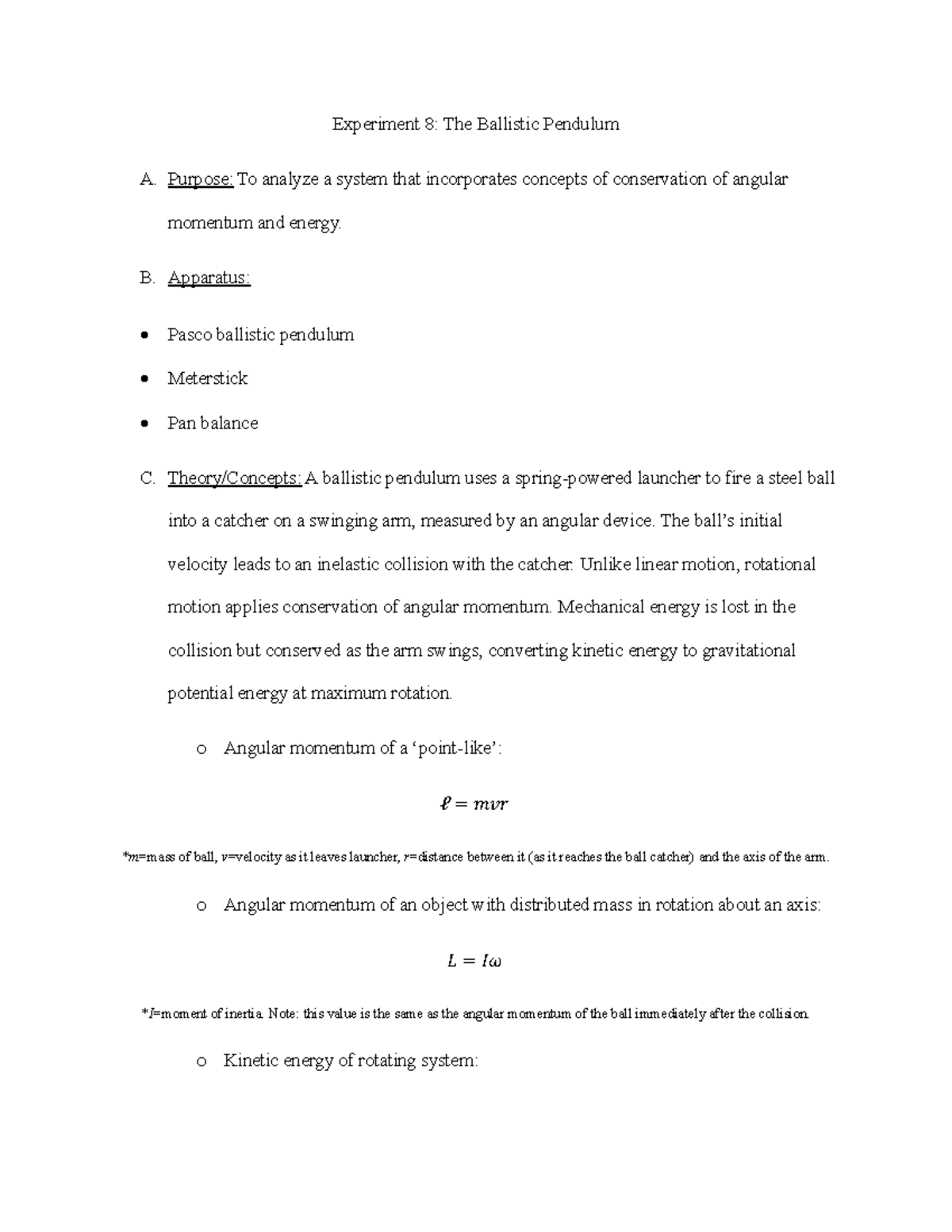 Experiment 8: The Ballistic Pendulum

A. Purpose: To analyze a system that incorporates concepts of conservation of angular momentum and energy.

B. Apparatus:

• Pasco ballistic pendulum
• Meterstick
• Pan balance

C. Theory/Concepts: A ballistic pendulum uses a spring-powered launcher to fire a steel ball into a catcher on a swinging arm, measured by an angular device. The ball's initial velocity leads to an inelastic collision with the catcher. Unlike linear motion, rotational motion applies conservation of angular momentum. Mechanical energy is lost in the collision but conserved as the arm swings, converting kinetic energy to gravitational potential energy at maximum rotation.

o Angular momentum of a 'point-like':

$\ell = mvr$

*m=mass of ball, v=velocity as it leaves launcher, r=distance between it (as it reaches the ball catcher) and the axis of the arm.

o Angular momentum of an object with distributed mass in rotation about an axis:

$L = I\omega$

*I=moment of inertia. Note: this value is the same as the angular momentum of the ball immediately after the collision.

o Kinetic energy of rotating system: